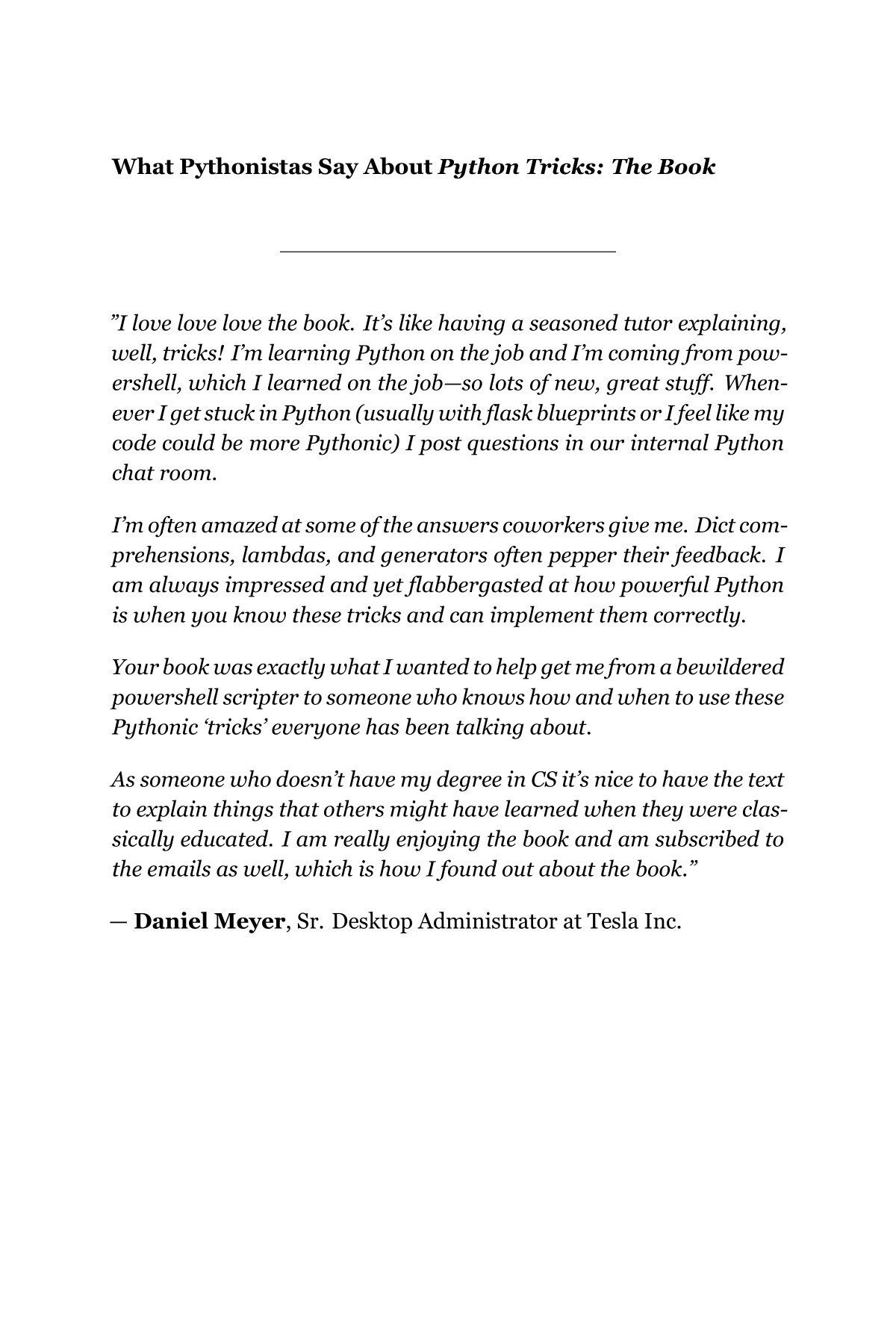 What Pythonistas Say About Python Tricks: The Book

”I love love love the book. It’s like having a seasoned tutor explaining, well, tricks! I’m learning Python on the job and I’m coming from powershell, which I learned on the job—so lots of new, great stuff. Whenever I get stuck in Python (usually with flask blueprints or I feel like my code could be more Pythonic) I post questions in our internal Python chat room.

I’m often amazed at some of the answers coworkers give me. Dict comprehensions, lambdas, and generators often pepper their feedback. I am always impressed and yet flabbergasted at how powerful Python is when you know these tricks and can implement them correctly.

Your book was exactly what I wanted to help get me from a bewildered powershell scripter to someone who knows how and when to use these Pythonic ‘tricks’ everyone has been talking about.

As someone who doesn’t have my degree in CS it’s nice to have the text to explain things that others might have learned when they were classically educated. I am really enjoying the book and am subscribed to the emails as well, which is how I found out about the book.”

— Daniel Meyer, Sr. Desktop Administrator at Tesla Inc.